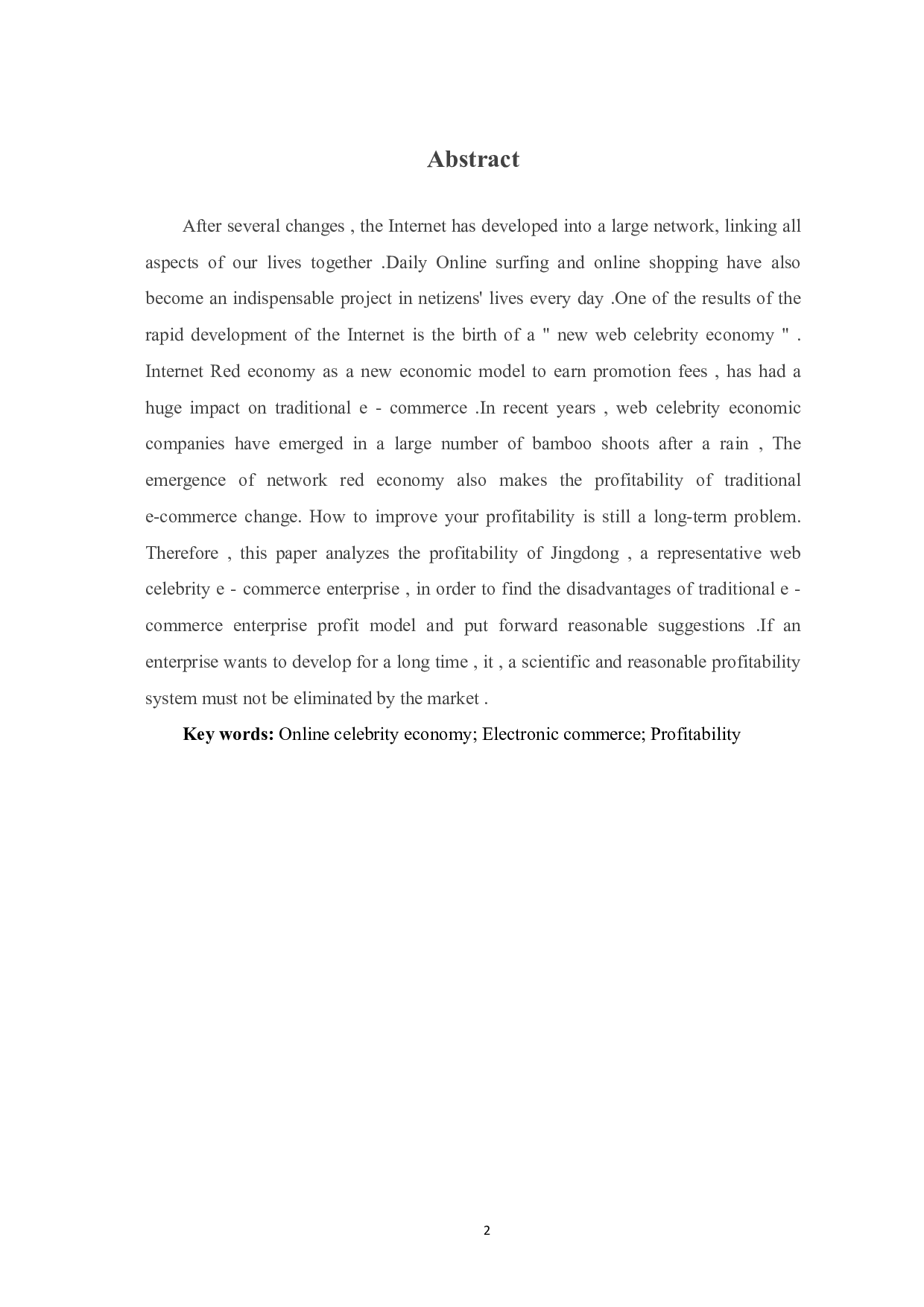 Abstract

After several changes , the Internet has developed into a large network, linking all aspects of our lives together .Daily Online surfing and online shopping have also become an indispensable project in netizens' lives every day .One of the results of the rapid development of the Internet is the birth of a " new web celebrity economy " . Internet Red economy as a new economic model to earn promotion fees , has had a huge impact on traditional e - commerce .In recent years , web celebrity economic companies have emerged in a large number of bamboo shoots after a rain , The emergence of network red economy also makes the profitability of traditional e-commerce change. How to improve your profitability is still a long-term problem. Therefore , this paper analyzes the profitability of Jingdong , a representative web celebrity e - commerce enterprise , in order to find the disadvantages of traditional e - commerce enterprise profit model and put forward reasonable suggestions .If an enterprise wants to develop for a long time , it , a scientific and reasonable profitability system must not be eliminated by the market .

Key words: Online celebrity economy; Electronic commerce; Profitability

2